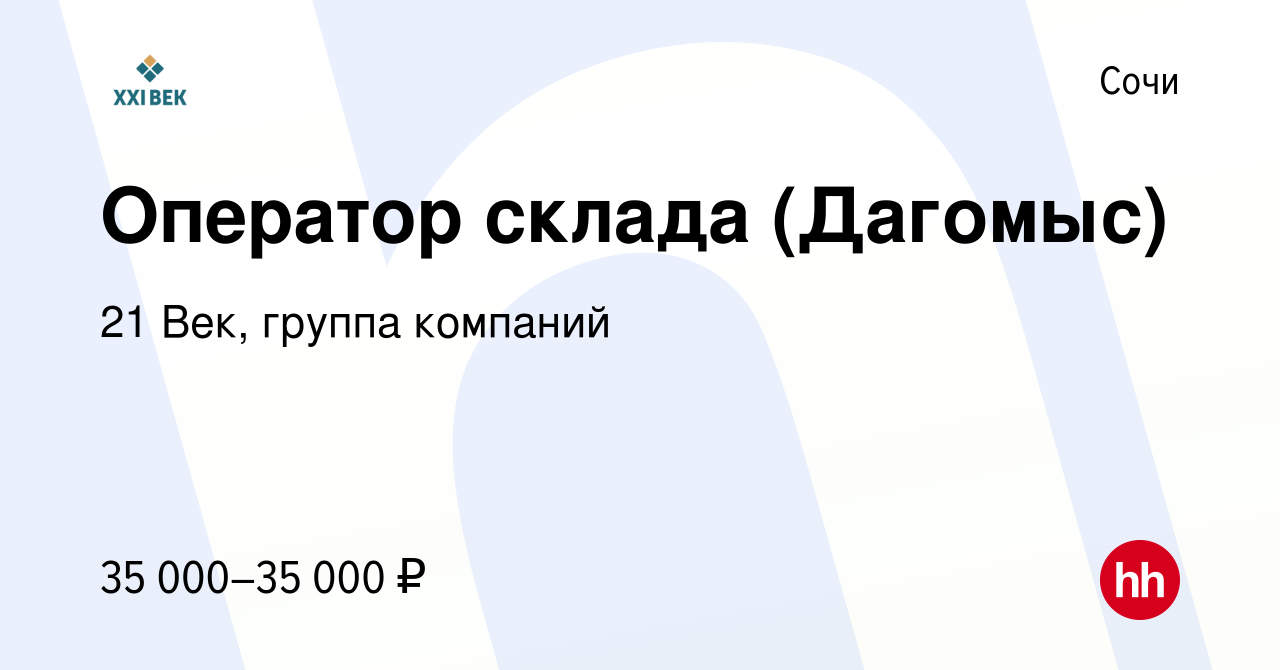 XXI ВЕК

Сочи

Оператор склада (Дагомыс)

21 Век, группа компаний

35 000–35 000 ₽

hh